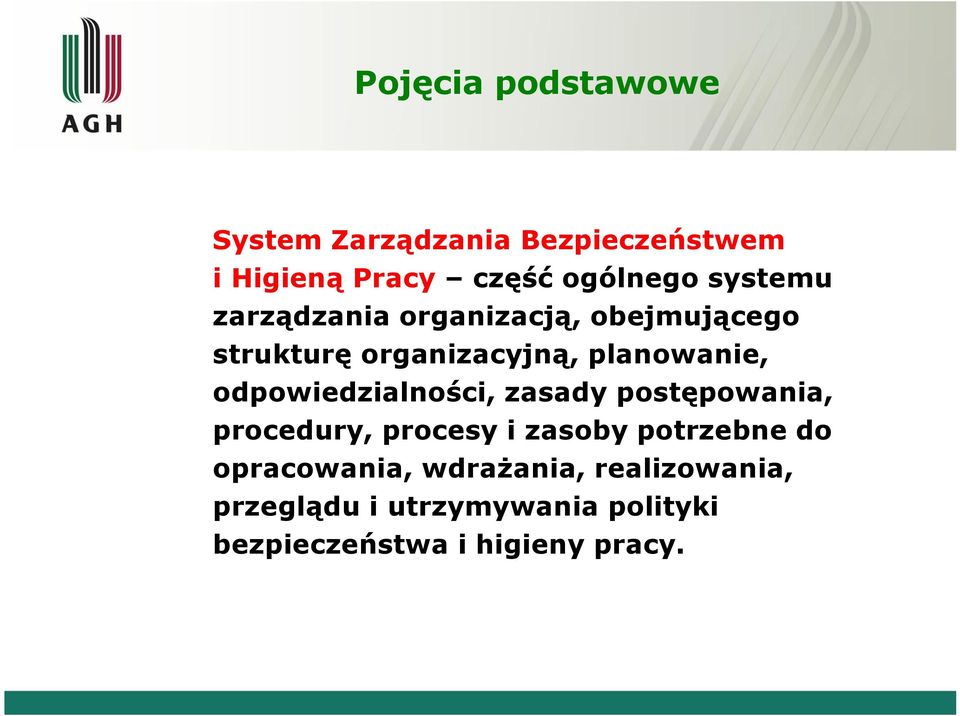 AGH

Pojęcia podstawowe

System Zarządzania Bezpieczeństwem i Higieną Pracy – część ogólnego systemu zarządzania organizacją, obejmującego strukturę organizacyjną, planowanie, odpowiedzialności, zasady postępowania, procedury, procesy i zasoby potrzebne do opracowania, wdrażania, realizowania, przeglądu i utrzymywania polityki bezpieczeństwa i higieny pracy.